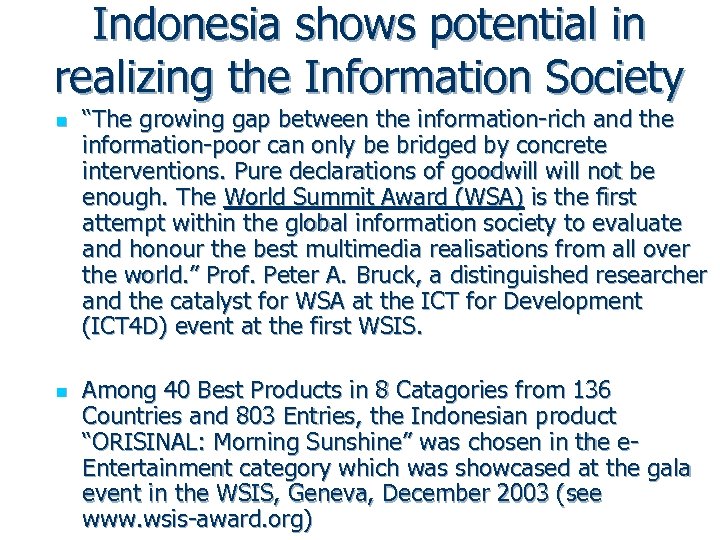 Indonesia shows potential in realizing the Information Society

“The growing gap between the information-rich and the information-poor can only be bridged by concrete interventions. Pure declarations of goodwill will not be enough. The World Summit Award (WSA) is the first attempt within the global information society to evaluate and honour the best multimedia realisations from all over the world.” Prof. Peter A. Bruck, a distinguished researcher and the catalyst for WSA at the ICT for Development (ICT4D) event at the first WSIS.

Among 40 Best Products in 8 Catagories from 136 Countries and 803 Entries, the Indonesian product “ORISINAL: Morning Sunshine” was chosen in the e-Entertainment category which was showcased at the gala event in the WSIS, Geneva, December 2003 (see www.wsis-award.org)